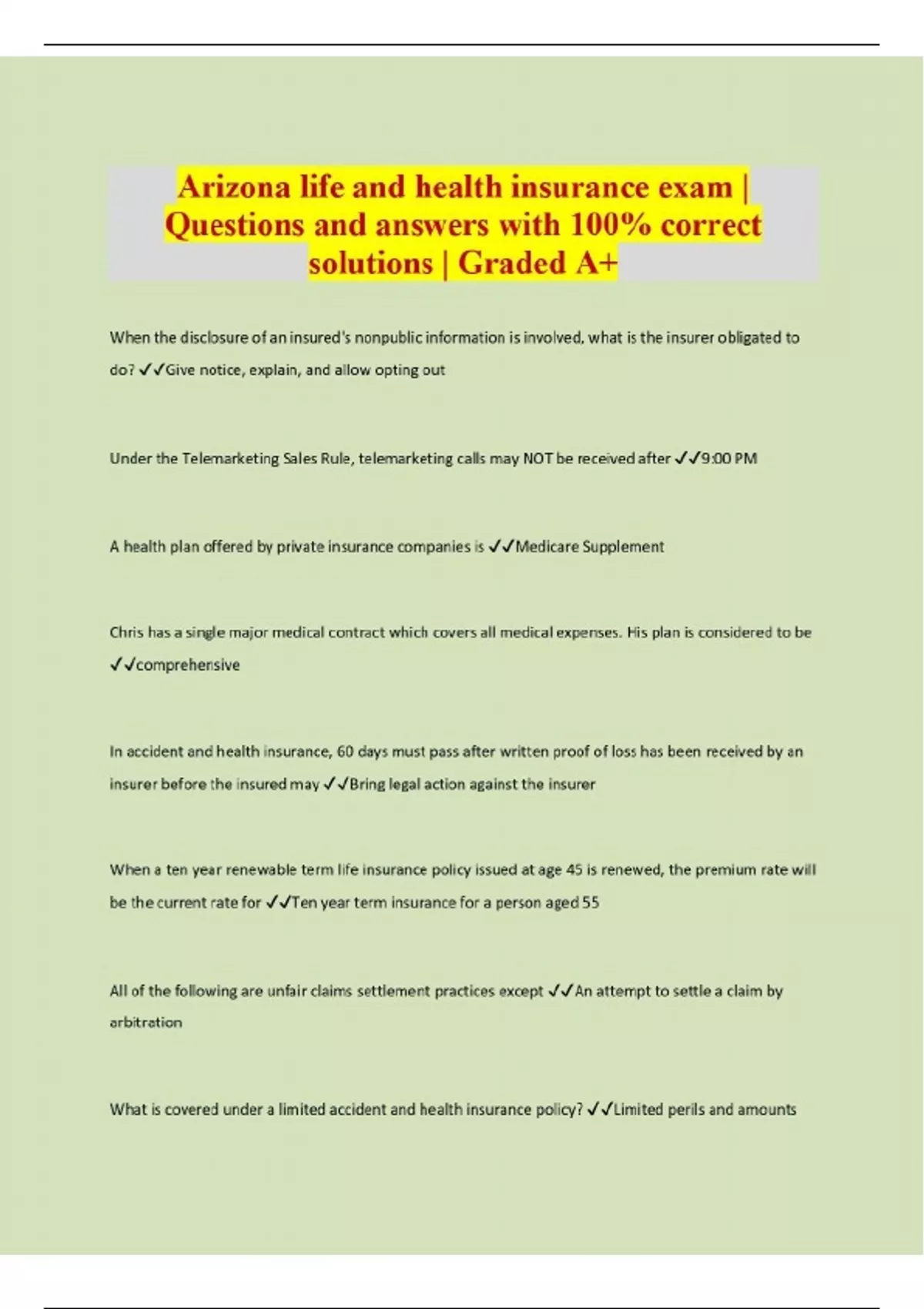 Arizona life and health insurance exam | Questions and answers with 100% correct solutions | Graded A+

When the disclosure of an insured's nonpublic information is involved, what is the insurer obligated to do? ✓✓Give notice, explain, and allow opting out

Under the Telemarketing Sales Rule, telemarketing calls may NOT be received after ✓✓9:00 PM

A health plan offered by private insurance companies is ✓✓Medicare Supplement

Chris has a single major medical contract which covers all medical expenses. His plan is considered to be ✓✓comprehensive

In accident and health insurance, 60 days must pass after written proof of loss has been received by an insurer before the insured may ✓✓Bring legal action against the insurer

When a ten year renewable term life insurance policy issued at age 45 is renewed, the premium rate will be the current rate for ✓✓Ten year term insurance for a person aged 55

All of the following are unfair claims settlement practices except ✓✓An attempt to settle a claim by arbitration

What is covered under a limited accident and health insurance policy? ✓✓Limited perils and amounts